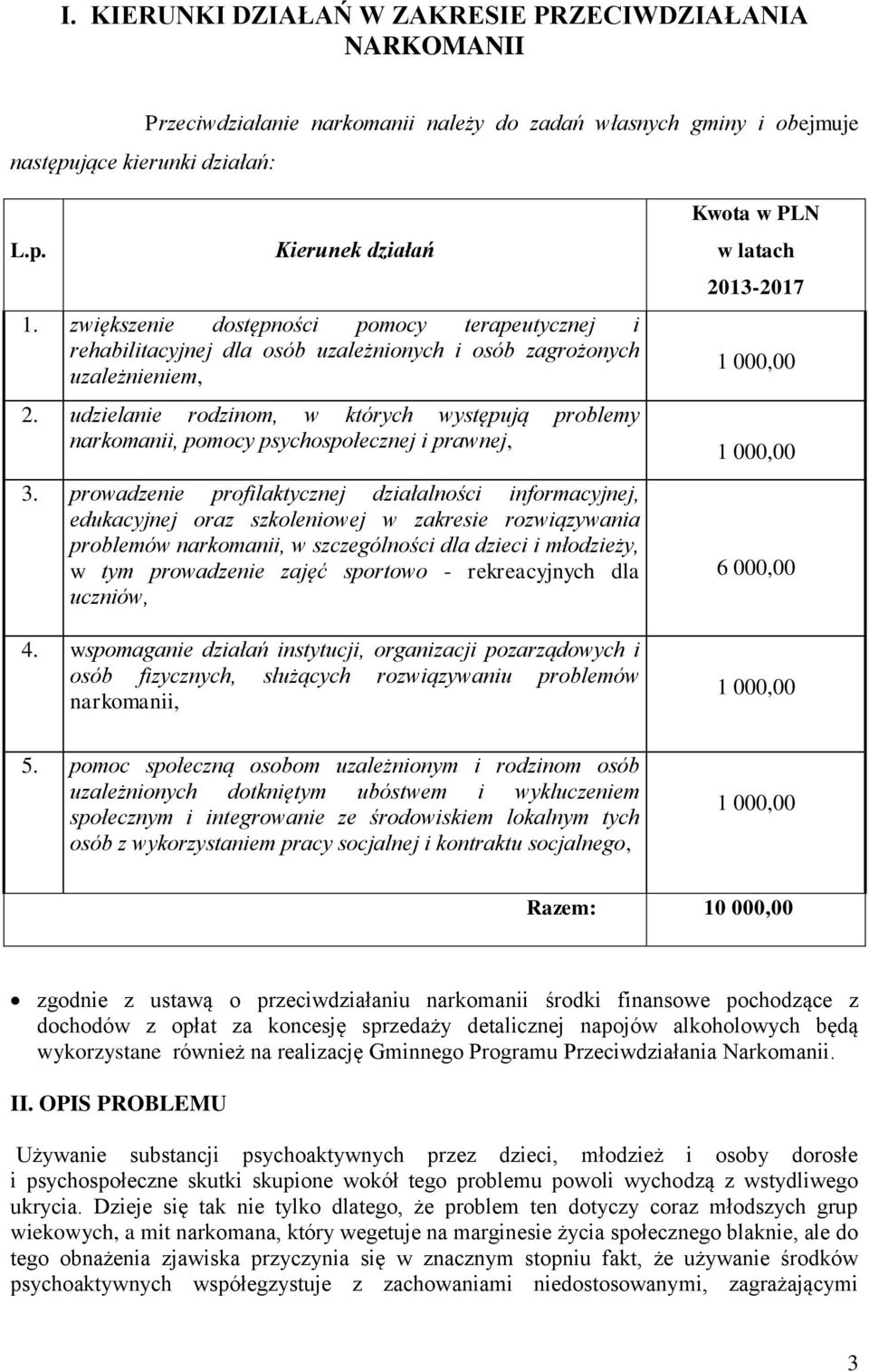 I. KIERUNKI DZIAŁAŃ W ZAKRESIE PRZECIWDZIAŁANIA NARKOMANII

Przeciwdziałanie narkomanii należy do zadań własnych gminy i obejmuje następujące kierunki działań:

| L.p. | Kierunek działań | Kwota w PLN w latach 2013-2017 |
|---|---|---|
| 1. | zwiększenie dostępności pomocy terapeutycznej i rehabilitacyjnej dla osób uzależnionych i osób zagrożonych uzależnieniem, | 1 000,00 |
| 2. | udzielanie rodzinom, w których występują problemy narkomanii, pomocy psychospołecznej i prawnej, | 1 000,00 |
| 3. | prowadzenie profilaktycznej działalności informacyjnej, edukacyjnej oraz szkoleniowej w zakresie rozwiązywania problemów narkomanii, w szczególności dla dzieci i młodzieży, w tym prowadzenie zajęć sportowo - rekreacyjnych dla uczniów, | 6 000,00 |
| 4. | wspomaganie działań instytucji, organizacji pozarządowych i osób fizycznych, służących rozwiązywaniu problemów narkomanii, | 1 000,00 |
| 5. | pomoc społeczną osobom uzależnionym i rodzinom osób uzależnionych dotkniętym ubóstwem i wykluczeniem społecznym i integrowanie ze środowiskiem lokalnym tych osób z wykorzystaniem pracy socjalnej i kontraktu socjalnego, | 1 000,00 |
| | Razem: | 10 000,00 |

• zgodnie z ustawą o przeciwdziałaniu narkomanii środki finansowe pochodzące z dochodów z opłat za koncesję sprzedaży detalicznej napojów alkoholowych będą wykorzystane również na realizację Gminnego Programu Przeciwdziałania Narkomanii.

II. OPIS PROBLEMU

Używanie substancji psychoaktywnych przez dzieci, młodzież i osoby dorosłe i psychospołeczne skutki skupione wokół tego problemu powoli wychodzą z wstydliwego ukrycia. Dzieje się tak nie tylko dlatego, że problem ten dotyczy coraz młodszych grup wiekowych, a mit narkomana, który wegetuje na marginesie życia społecznego blaknie, ale do tego obnażenia zjawiska przyczynia się w znacznym stopniu fakt, że używanie środków psychoaktywnych współegzystuje z zachowaniami niedostosowanymi, zagrażającymi

3